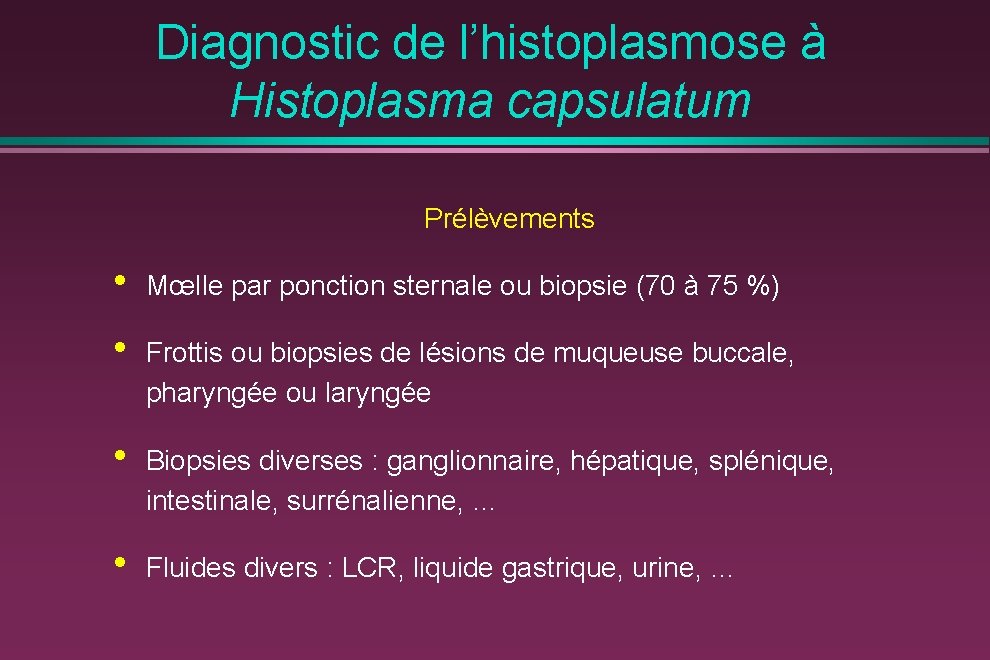 Diagnostic de l’histoplasmose à Histoplasma capsulatum

Prélèvements

• Mœlle par ponction sternale ou biopsie (70 à 75 %)

• Frottis ou biopsies de lésions de muqueuse buccale, pharyngée ou laryngée

• Biopsies diverses : ganglionnaire, hépatique, splénique, intestinale, surrénalienne, …

• Fluides divers : LCR, liquide gastrique, urine, …